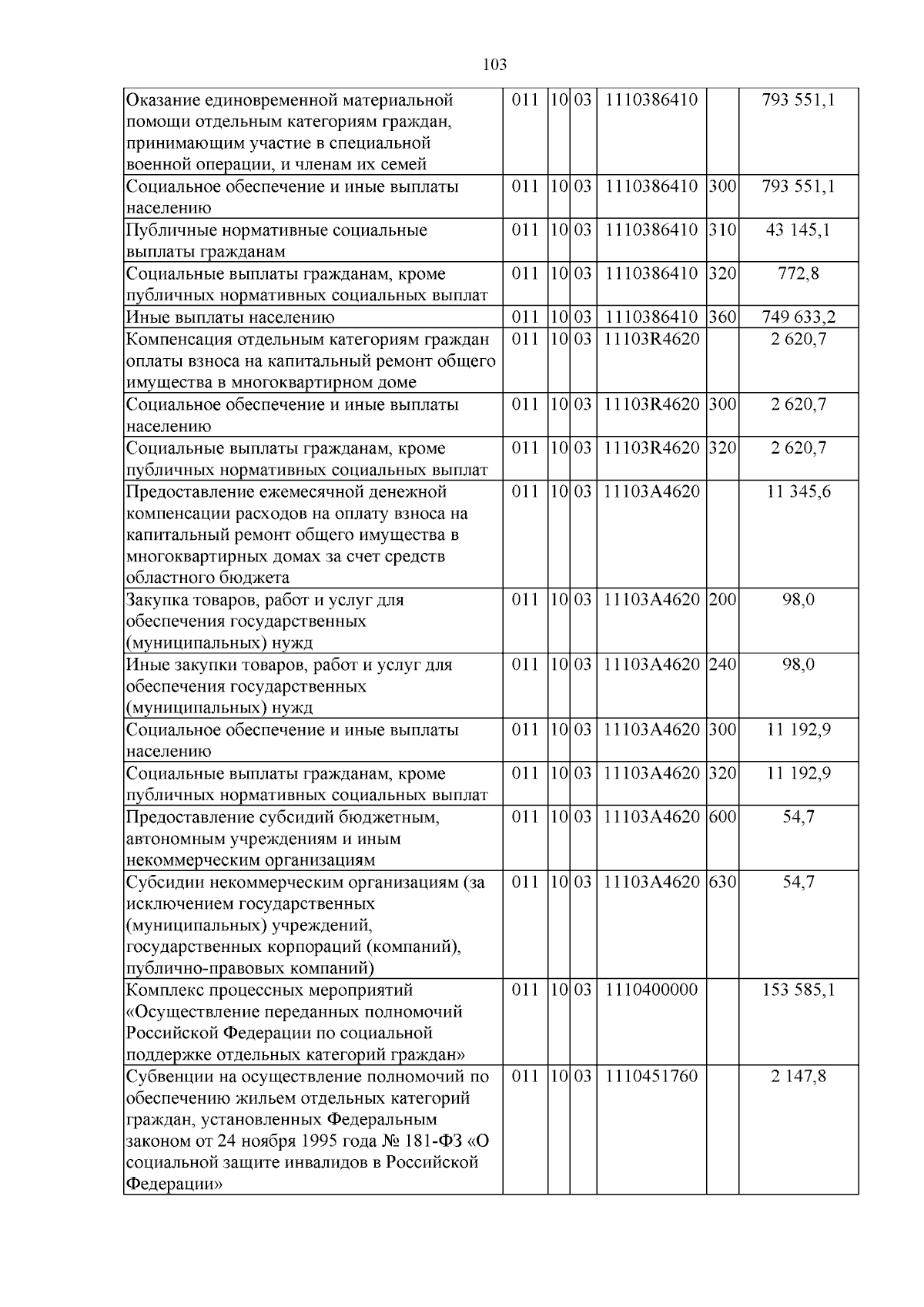 103

| Оказание единовременной материальной помощи отдельным категориям граждан, принимающим участие в специальной военной операции, и членам их семей | 011 | 10 | 03 | 1110386410 |  | 793 551,1 |
|---|---|---|---|---|---|---|
| Социальное обеспечение и иные выплаты населению | 011 | 10 | 03 | 1110386410 | 300 | 793 551,1 |
| Публичные нормативные социальные выплаты гражданам | 011 | 10 | 03 | 1110386410 | 310 | 43 145,1 |
| Социальные выплаты гражданам, кроме публичных нормативных социальных выплат | 011 | 10 | 03 | 1110386410 | 320 | 772,8 |
| Иные выплаты населению | 011 | 10 | 03 | 1110386410 | 360 | 749 633,2 |
| Компенсация отдельным категориям граждан оплаты взноса на капитальный ремонт общего имущества в многоквартирном доме | 011 | 10 | 03 | 11103R4620 |  | 2 620,7 |
| Социальное обеспечение и иные выплаты населению | 011 | 10 | 03 | 11103R4620 | 300 | 2 620,7 |
| Социальные выплаты гражданам, кроме публичных нормативных социальных выплат | 011 | 10 | 03 | 11103R4620 | 320 | 2 620,7 |
| Предоставление ежемесячной денежной компенсации расходов на оплату взноса на капитальный ремонт общего имущества в многоквартирных домах за счет средств областного бюджета | 011 | 10 | 03 | 11103А4620 |  | 11 345,6 |
| Закупка товаров, работ и услуг для обеспечения государственных (муниципальных) нужд | 011 | 10 | 03 | 11103А4620 | 200 | 98,0 |
| Иные закупки товаров, работ и услуг для обеспечения государственных (муниципальных) нужд | 011 | 10 | 03 | 11103А4620 | 240 | 98,0 |
| Социальное обеспечение и иные выплаты населению | 011 | 10 | 03 | 11103А4620 | 300 | 11 192,9 |
| Социальные выплаты гражданам, кроме публичных нормативных социальных выплат | 011 | 10 | 03 | 11103А4620 | 320 | 11 192,9 |
| Предоставление субсидий бюджетным, автономным учреждениям и иным некоммерческим организациям | 011 | 10 | 03 | 11103А4620 | 600 | 54,7 |
| Субсидии некоммерческим организациям (за исключением государственных (муниципальных) учреждений, государственных корпораций (компаний), публично-правовых компаний) | 011 | 10 | 03 | 11103А4620 | 630 | 54,7 |
| Комплекс процессных мероприятий «Осуществление переданных полномочий Российской Федерации по социальной поддержке отдельных категорий граждан» | 011 | 10 | 03 | 1110400000 |  | 153 585,1 |
| Субвенции на осуществление полномочий по обеспечению жильем отдельных категорий граждан, установленных Федеральным законом от 24 ноября 1995 года № 181-ФЗ «О социальной защите инвалидов в Российской Федерации» | 011 | 10 | 03 | 1110451760 |  | 2 147,8 |